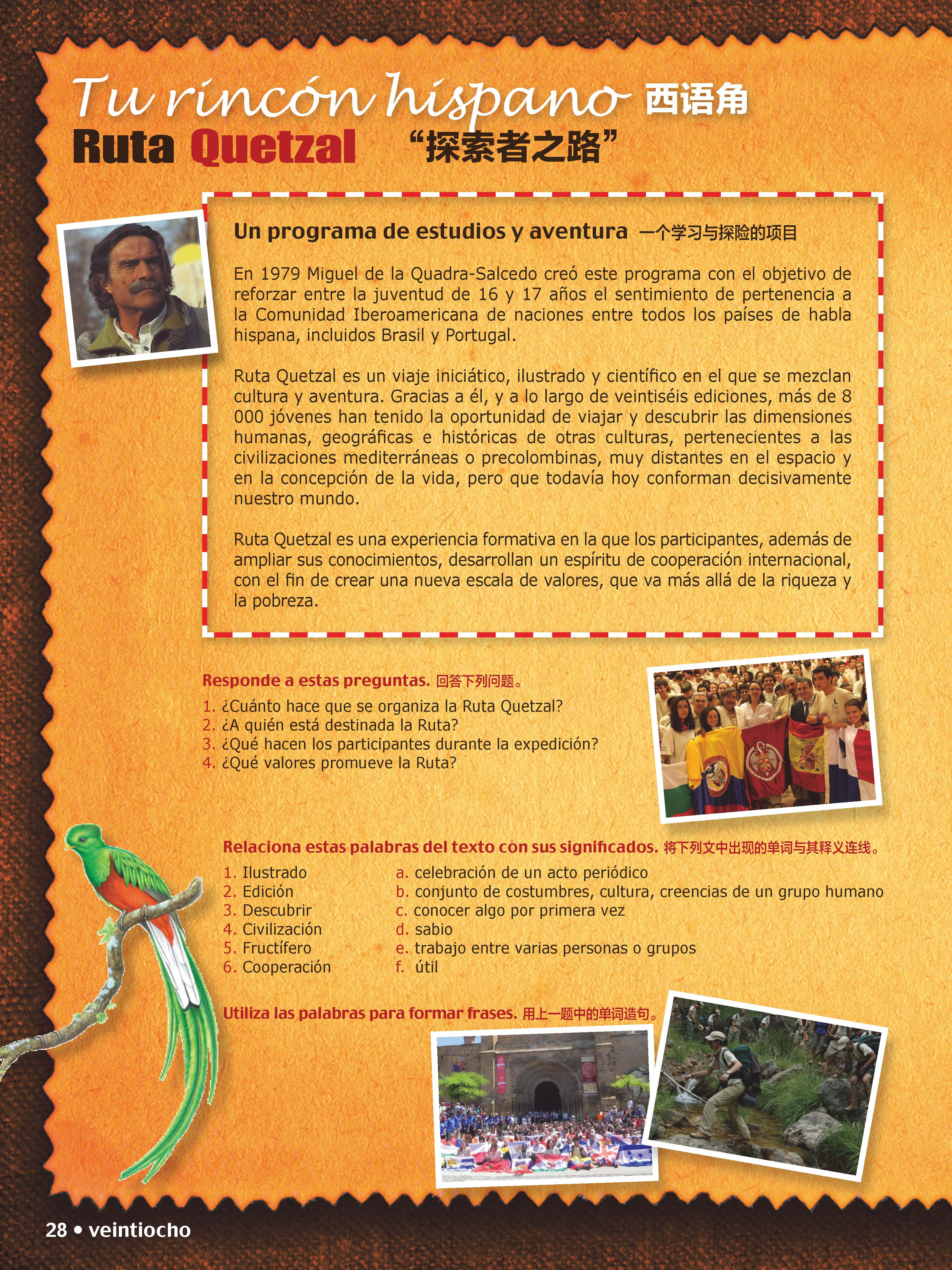 Tu rincón hispano 西语角
Ruta Quetzal “探索者之路”

Un programa de estudios y aventura 一个学习与探险的项目

En 1979 Miguel de la Quadra-Salcedo creó este programa con el objetivo de reforzar entre la juventud de 16 y 17 años el sentimiento de pertenencia a la Comunidad Iberoamericana de naciones entre todos los países de habla hispana, incluidos Brasil y Portugal.

Ruta Quetzal es un viaje iniciático, ilustrado y científico en el que se mezclan cultura y aventura. Gracias a él, y a lo largo de veintiséis ediciones, más de 8 000 jóvenes han tenido la oportunidad de viajar y descubrir las dimensiones humanas, geográficas e históricas de otras culturas, pertenecientes a las civilizaciones mediterráneas o precolombinas, muy distantes en el espacio y en la concepción de la vida, pero que todavía hoy conforman decisivamente nuestro mundo.

Ruta Quetzal es una experiencia formativa en la que los participantes, además de ampliar sus conocimientos, desarrollan un espíritu de cooperación internacional, con el fin de crear una nueva escala de valores, que va más allá de la riqueza y la pobreza.

Responde a estas preguntas. 回答下列问题。
1. ¿Cuánto hace que se organiza la Ruta Quetzal?
2. ¿A quién está destinada la Ruta?
3. ¿Qué hacen los participantes durante la expedición?
4. ¿Qué valores promueve la Ruta?

Relaciona estas palabras del texto con sus significados. 将下列文中出现的单词与其释义连线。
1. Ilustrado
2. Edición
3. Descubrir
4. Civilización
5. Fructífero
6. Cooperación

a. celebración de un acto periódico
b. conjunto de costumbres, cultura, creencias de un grupo humano
c. conocer algo por primera vez
d. sabio
e. trabajo entre varias personas o grupos
f. útil

Utiliza las palabras para formar frases. 用上一题中的单词造句。

28 • veintiocho